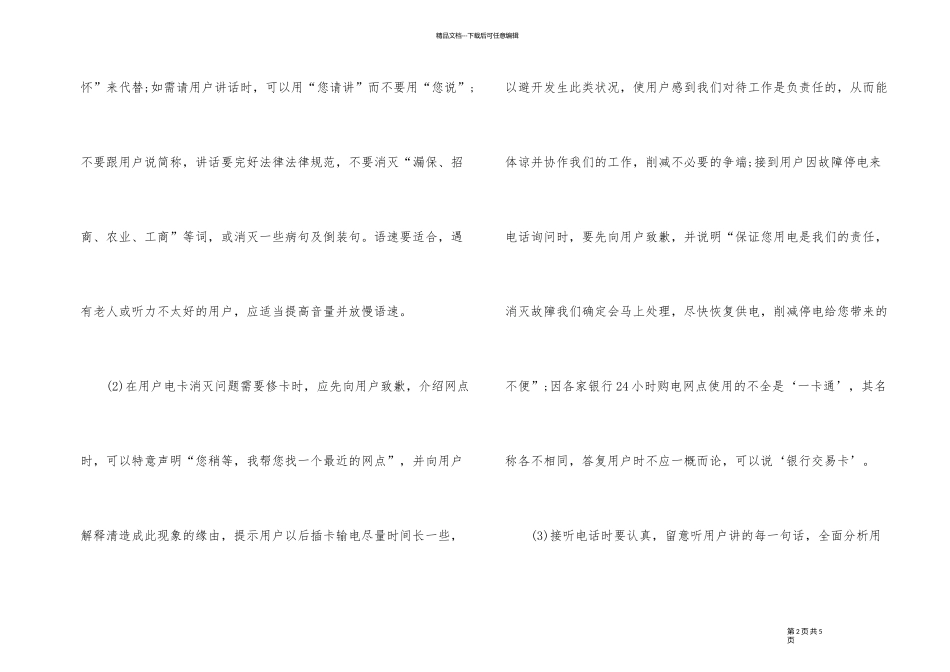 精品文档---下载后可任意编辑

怀”来代替;如需请用户讲话时，可以用“您请讲”而不要用“您说”；不要跟用户说简称，讲话要完好法律法律规范，不要消灭“漏保、招商、农业、工商”等词，或消灭一些病句及倒装句。语速要适合，遇有老人或听力不太好的用户，应适当提高音量并放慢语速。

(2)在用户电卡消灭问题需要修卡时，应先向用户致歉，介绍网点时，可以特意声明“您稍等，我帮您找一个最近的网点”，并向用户解释清造成此现象的缘由，提示用户以后插卡输电尽量时间长一些，

以避开发生此类状况，使用户感到我们对待工作是负责任的，从而能体谅并协作我们的工作，削减不必要的争端;接到用户因故障停电来电话询问时，要先向用户致歉，并说明“保证您用电是我们的责任，消灭故障我们确定会马上处理，尽快恢复供电，削减停电给您带来的不便”;因各家银行24小时购电网点使用的不全是‘一卡通’，其名称各不相同，答复用户时不应一概而论，可以说‘银行交易卡’。

(3)接听电话时要认真，留意听用户讲的每一句话，全面分析用

第2页共5页